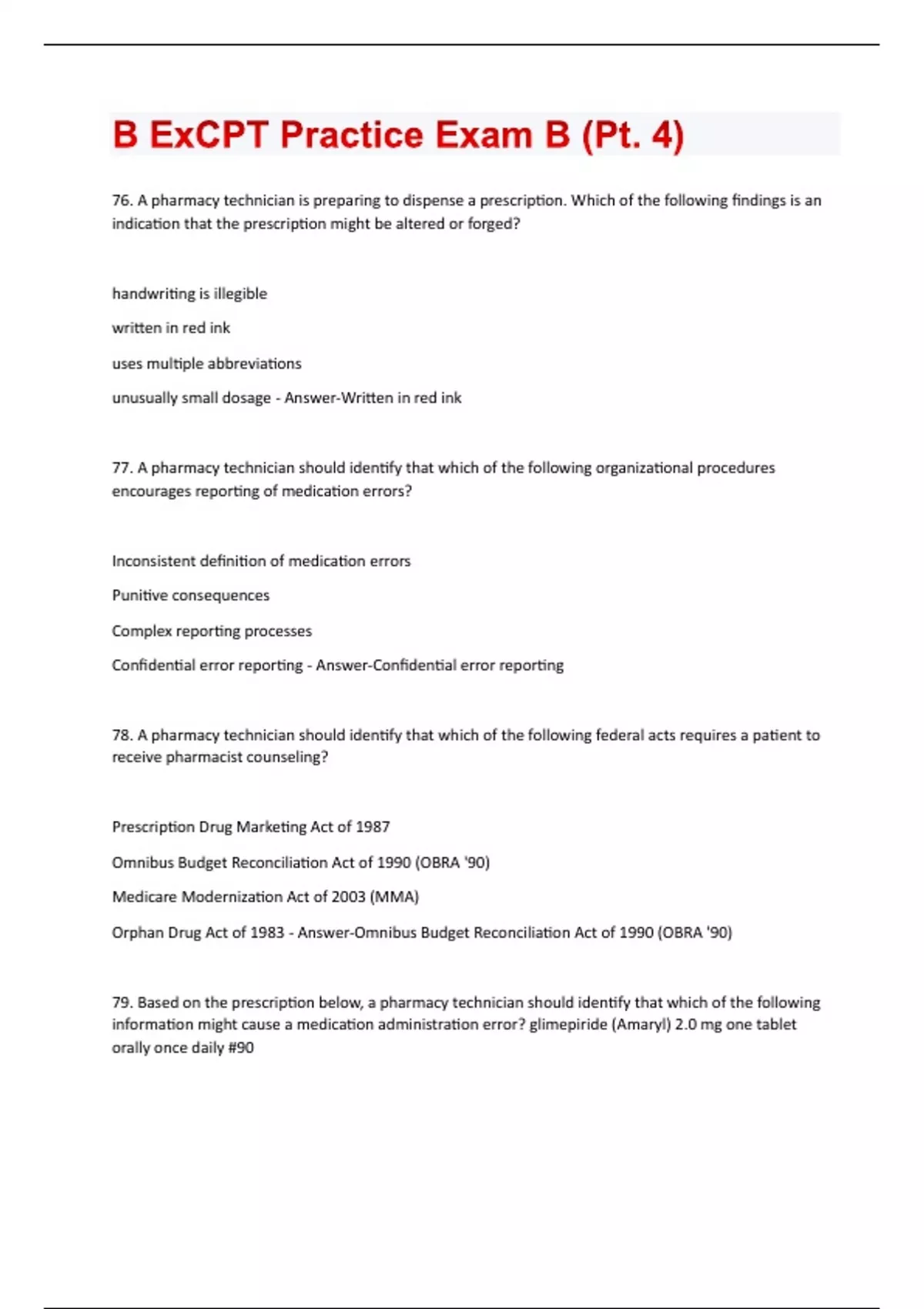 B ExCPT Practice Exam B (Pt. 4)

76. A pharmacy technician is preparing to dispense a prescription. Which of the following findings is an indication that the prescription might be altered or forged?

handwriting is illegible

written in red ink

uses multiple abbreviations

unusually small dosage - Answer-Written in red ink

77. A pharmacy technician should identify that which of the following organizational procedures encourages reporting of medication errors?

Inconsistent definition of medication errors

Punitive consequences

Complex reporting processes

Confidential error reporting - Answer-Confidential error reporting

78. A pharmacy technician should identify that which of the following federal acts requires a patient to receive pharmacist counseling?

Prescription Drug Marketing Act of 1987

Omnibus Budget Reconciliation Act of 1990 (OBRA '90)

Medicare Modernization Act of 2003 (MMA)

Orphan Drug Act of 1983 - Answer-Omnibus Budget Reconciliation Act of 1990 (OBRA '90)

79. Based on the prescription below, a pharmacy technician should identify that which of the following information might cause a medication administration error? glimepiride (Amaryl) 2.0 mg one tablet orally once daily #90